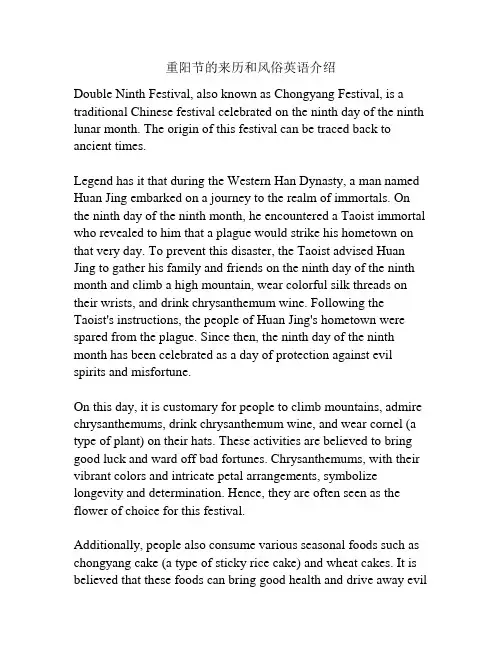 重阳节的来历和风俗英语介绍

Double Ninth Festival, also known as Chongyang Festival, is a traditional Chinese festival celebrated on the ninth day of the ninth lunar month. The origin of this festival can be traced back to ancient times.

Legend has it that during the Western Han Dynasty, a man named Huan Jing embarked on a journey to the realm of immortals. On the ninth day of the ninth month, he encountered a Taoist immortal who revealed to him that a plague would strike his hometown on that very day. To prevent this disaster, the Taoist advised Huan Jing to gather his family and friends on the ninth day of the ninth month and climb a high mountain, wear colorful silk threads on their wrists, and drink chrysanthemum wine. Following the Taoist's instructions, the people of Huan Jing's hometown were spared from the plague. Since then, the ninth day of the ninth month has been celebrated as a day of protection against evil spirits and misfortune.

On this day, it is customary for people to climb mountains, admire chrysanthemums, drink chrysanthemum wine, and wear cornel (a type of plant) on their hats. These activities are believed to bring good luck and ward off bad fortunes. Chrysanthemums, with their vibrant colors and intricate petal arrangements, symbolize longevity and determination. Hence, they are often seen as the flower of choice for this festival.

Additionally, people also consume various seasonal foods such as chongyang cake (a type of sticky rice cake) and wheat cakes. It is believed that these foods can bring good health and drive away evil